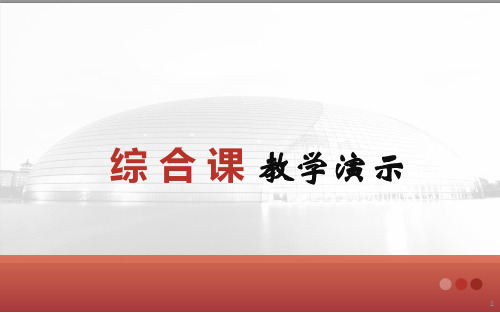 综合课 教学演示

1